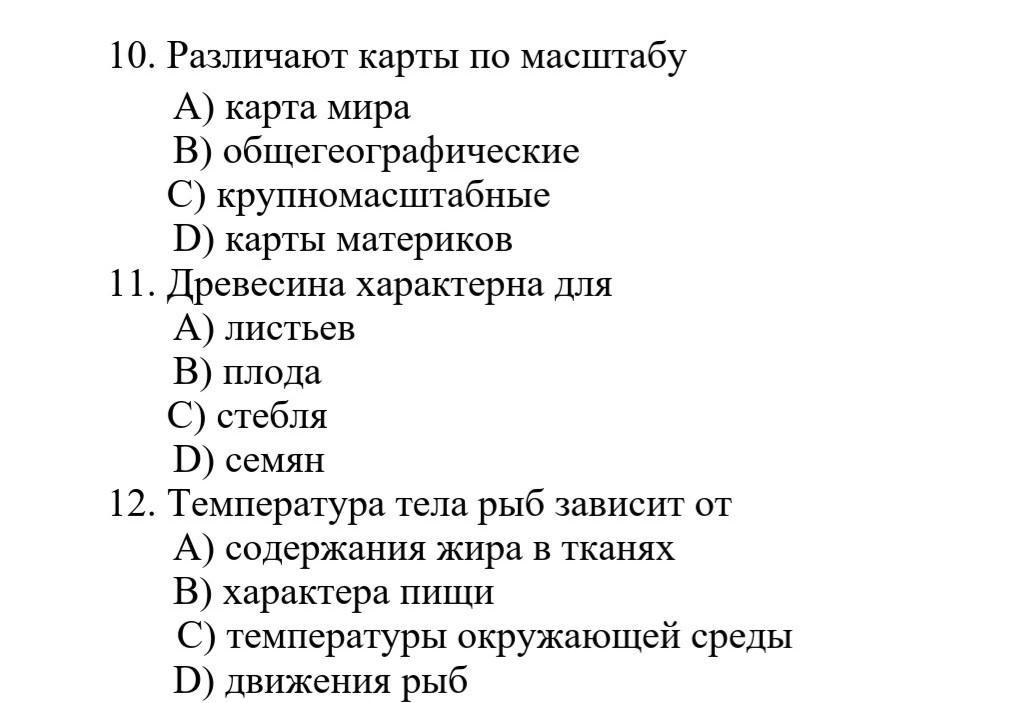 10. Различают карты по масштабу
A) карта мира
B) общегеографические
C) крупномасштабные
D) карты материков
11. Древесина характерна для
A) листьев
B) плода
C) стебля
D) семян
12. Температура тела рыб зависит от
A) содержания жира в тканях
B) характера пищи
C) температуры окружающей среды
D) движения рыб